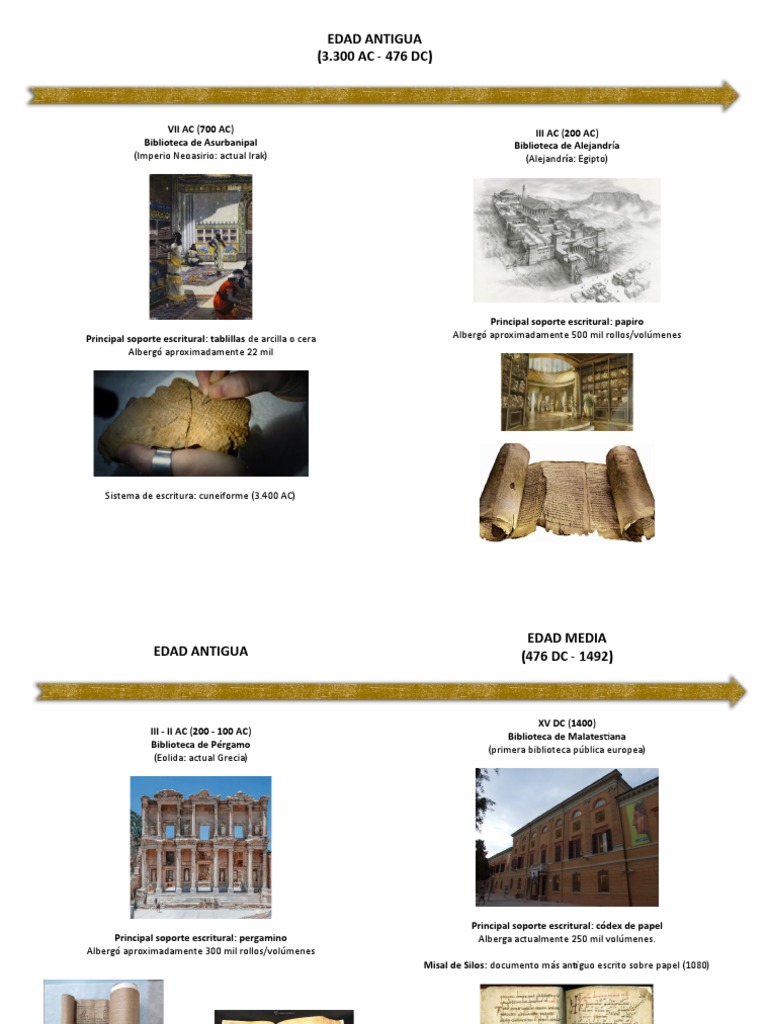 EDAD ANTIGUA
(3.300 AC - 476 DC)

VII AC (700 AC)
Biblioteca de Asurbanipal
(Imperio Neoasirio: actual Irak)

Principal soporte escritural: tablillas de arcilla o cera
Albergó aproximadamente 22 mil

Sistema de escritura: cuneiforme (3.400 AC)

III AC (200 AC)
Biblioteca de Alejandría
(Alejandría: Egipto)

Principal soporte escritural: papiro
Albergó aproximadamente 500 mil rollos/volúmenes

EDAD ANTIGUA

III - II AC (200 - 100 AC)
Biblioteca de Pérgamo
(Eolida: actual Grecia)

Principal soporte escritural: pergamino
Albergó aproximadamente 300 mil rollos/volúmenes

EDAD MEDIA
(476 DC - 1492)

XV DC (1400)
Biblioteca de Malatestiana
(primera biblioteca pública europea)

Principal soporte escritural: códex de papel
Alberga actualmente 250 mil volúmenes.

Misal de Silos: documento más antiguo escrito sobre papel (1080)